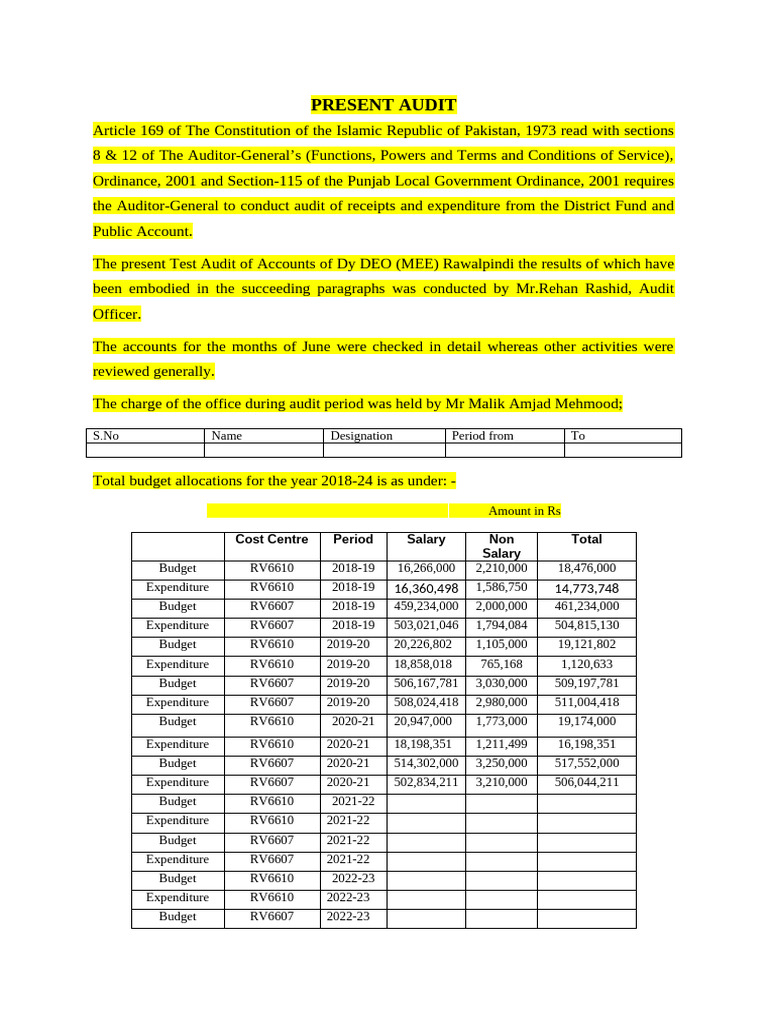 PRESENT AUDIT

Article 169 of The Constitution of the Islamic Republic of Pakistan, 1973 read with sections 8 & 12 of The Auditor-General's (Functions, Powers and Terms and Conditions of Service), Ordinance, 2001 and Section-115 of the Punjab Local Government Ordinance, 2001 requires the Auditor-General to conduct audit of receipts and expenditure from the District Fund and Public Account.

The present Test Audit of Accounts of Dy DEO (MEE) Rawalpindi the results of which have been embodied in the succeeding paragraphs was conducted by Mr.Rehan Rashid, Audit Officer.

The accounts for the months of June were checked in detail whereas other activities were reviewed generally.

The charge of the office during audit period was held by Mr Malik Amjad Mehmood;

| S.No | Name | Designation | Period from | To |
|---|---|---|---|---|
| | | | | |

Total budget allocations for the year 2018-24 is as under: -

Amount in Rs

| | Cost Centre | Period | Salary | Non Salary | Total |
|---|---|---|---|---|---|
| Budget | RV6610 | 2018-19 | 16,266,000 | 2,210,000 | 18,476,000 |
| Expenditure | RV6610 | 2018-19 | 16,360,498 | 1,586,750 | 14,773,748 |
| Budget | RV6607 | 2018-19 | 459,234,000 | 2,000,000 | 461,234,000 |
| Expenditure | RV6607 | 2018-19 | 503,021,046 | 1,794,084 | 504,815,130 |
| Budget | RV6610 | 2019-20 | 20,226,802 | 1,105,000 | 19,121,802 |
| Expenditure | RV6610 | 2019-20 | 18,858,018 | 765,168 | 1,120,633 |
| Budget | RV6607 | 2019-20 | 506,167,781 | 3,030,000 | 509,197,781 |
| Expenditure | RV6607 | 2019-20 | 508,024,418 | 2,980,000 | 511,004,418 |
| Budget | RV6610 | 2020-21 | 20,947,000 | 1,773,000 | 19,174,000 |
| Expenditure | RV6610 | 2020-21 | 18,198,351 | 1,211,499 | 16,198,351 |
| Budget | RV6607 | 2020-21 | 514,302,000 | 3,250,000 | 517,552,000 |
| Expenditure | RV6607 | 2020-21 | 502,834,211 | 3,210,000 | 506,044,211 |
| Budget | RV6610 | 2021-22 | | | |
| Expenditure | RV6610 | 2021-22 | | | |
| Budget | RV6607 | 2021-22 | | | |
| Expenditure | RV6607 | 2021-22 | | | |
| Budget | RV6610 | 2022-23 | | | |
| Expenditure | RV6610 | 2022-23 | | | |
| Budget | RV6607 | 2022-23 | | | |